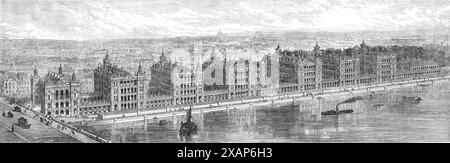 alamy - 2XAP6H3